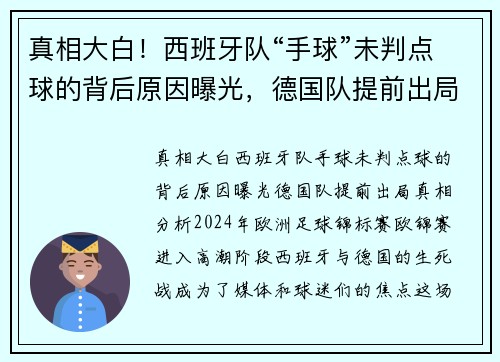 真相大白！西班牙队“手球”未判点球的背后原因曝光，德国队提前出局

真相大白西班牙队手球未判点球的背后原因曝光德国队提前出局真相分析2024年欧洲足球锦标赛欧锦赛进入高潮阶段西班牙与德国的生死战成为了媒体和球迷们的焦点这场